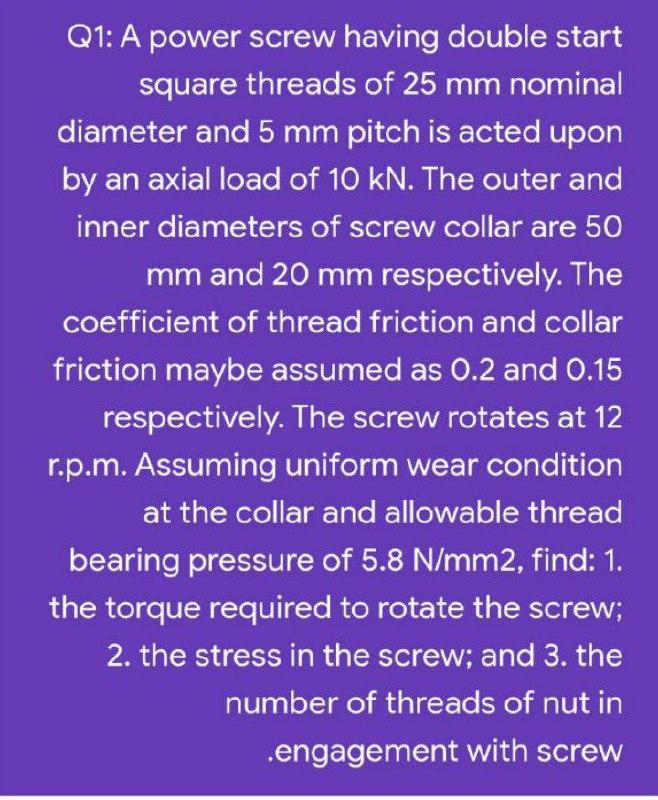 Q1: A power screw having double start square threads of 25 mm nominal diameter and 5 mm pitch is acted upon by an axial load of 10 kN. The outer and inner diameters of screw collar are 50 mm and 20 mm respectively. The coefficient of thread friction and collar friction maybe assumed as 0.2 and 0.15 respectively. The screw rotates at 12 r.p.m. Assuming uniform wear condition at the collar and allowable thread bearing pressure of 5.8 N/mm2, find: 1. the torque required to rotate the screw; 2. the stress in the screw; and 3. the number of threads of nut in .engagement with screw